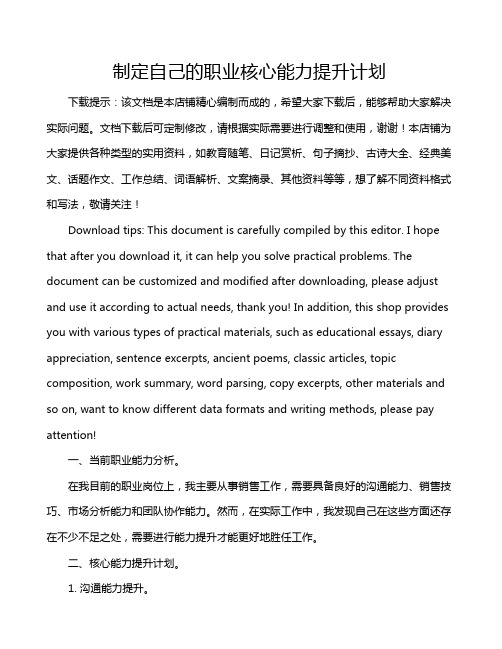 制定自己的职业核心能力提升计划

下载提示：该文档是本店铺精心编制而成的，希望大家下载后，能够帮助大家解决实际问题。文档下载后可定制修改，请根据实际需要进行调整和使用，谢谢！本店铺为大家提供各种类型的实用资料，如教育随笔、日记赏析、句子摘抄、古诗大全、经典美文、话题作文、工作总结、词语解析、文案摘录、其他资料等等，想了解不同资料格式和写法，敬请关注！

Download tips: This document is carefully compiled by this editor. I hope that after you download it, it can help you solve practical problems. The document can be customized and modified after downloading, please adjust and use it according to actual needs, thank you! In addition, this shop provides you with various types of practical materials, such as educational essays, diary appreciation, sentence excerpts, ancient poems, classic articles, topic composition, work summary, word parsing, copy excerpts, other materials and so on, want to know different data formats and writing methods, please pay attention!

一、当前职业能力分析。

在我目前的职业岗位上，我主要从事销售工作，需要具备良好的沟通能力、销售技巧、市场分析能力和团队协作能力。然而，在实际工作中，我发现自己在这些方面还存在不少不足之处，需要进行能力提升才能更好地胜任工作。

二、核心能力提升计划。

1. 沟通能力提升。